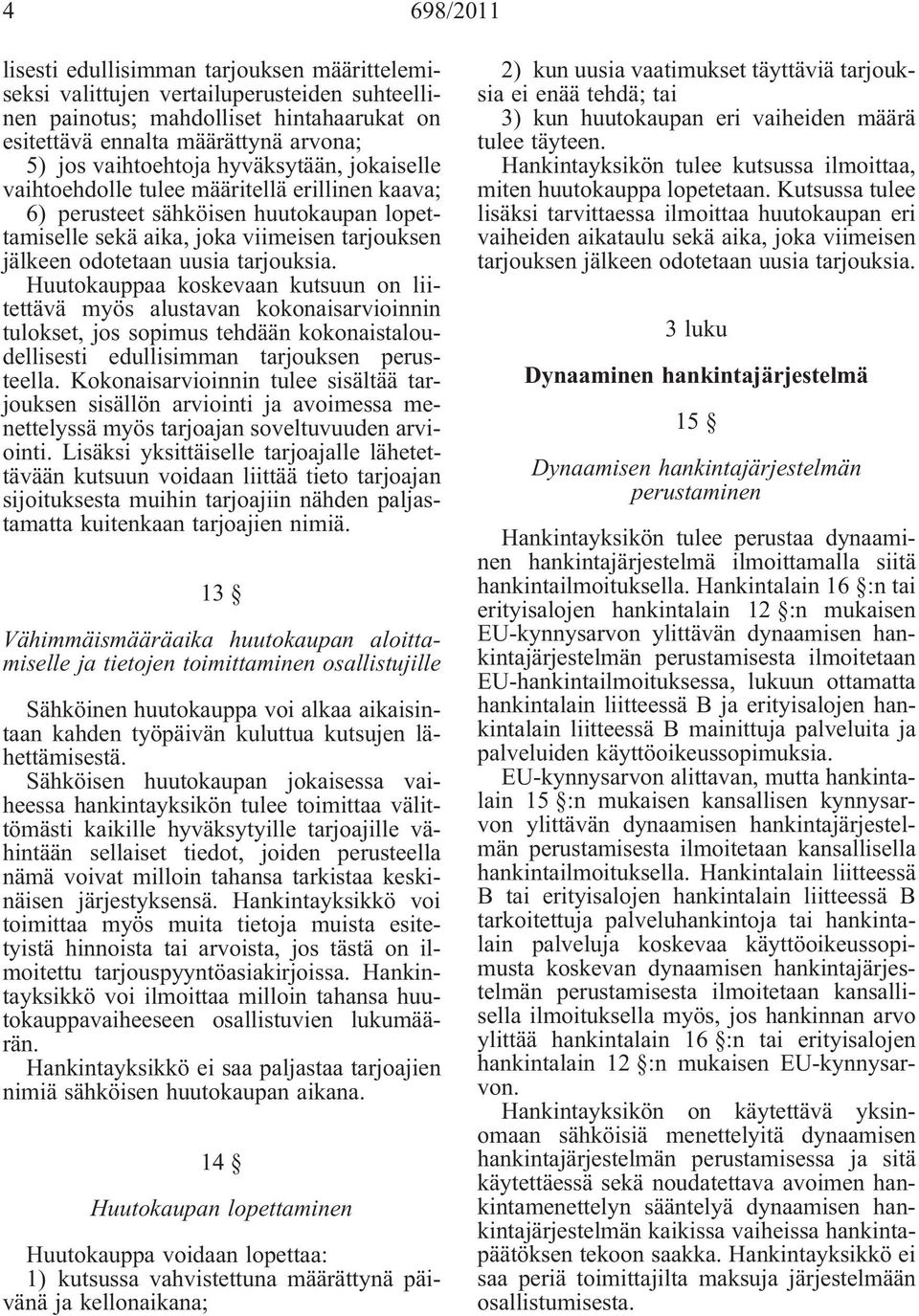 4 698/2011

lisesti edullisimman tarjouksen määrittelemiseksi valittujen vertailuperusteiden suhteellinen painotus; mahdolliset hintahaarukat on esitettävä ennalta määrättynä arvona;
5) jos vaihtoehtoja hyväksytään, jokaiselle vaihtoehdolle tulee määritellä erillinen kaava;
6) perusteet sähköisen huutokaupan lopettamiselle sekä aika, joka viimeisen tarjouksen jälkeen odotetaan uusia tarjouksia.
Huutokauppaa koskevaan kutsuun on liitettävä myös alustavan kokonaisarvioinnin tulokset, jos sopimus tehdään kokonaistaloudellisesti edullisimman tarjouksen perusteella. Kokonaisarvioinnin tulee sisältää tarjouksen sisällön arviointi ja avoimessa menettelyssä myös tarjoajan soveltuvuuden arviointi. Lisäksi yksittäiselle tarjoajalle lähetettävään kutsuun voidaan liittää tieto tarjoajan sijoituksesta muihin tarjoajiin nähden paljastamatta kuitenkaan tarjoajien nimiä.

13 §

Vähimmäismääräaika huutokaupan aloittamiselle ja tietojen toimittaminen osallistujille

Sähköinen huutokauppa voi alkaa aikaisintaan kahden työpäivän kuluttua kutsujen lähettämisestä.
Sähköisen huutokaupan jokaisessa vaiheessa hankintayksikön tulee toimittaa välittömästi kaikille hyväksytyille tarjoajille vähintään sellaiset tiedot, joiden perusteella nämä voivat milloin tahansa tarkistaa keskinäisen järjestyksensä. Hankintayksikkö voi toimittaa myös muita tietoja muista esitetyistä hinnoista tai arvoista, jos tästä on ilmoitettu tarjouspyyntöasiakirjoissa. Hankintayksikkö voi ilmoittaa milloin tahansa huutokauppavaiheeseen osallistuvien lukumäärän.
Hankintayksikkö ei saa paljastaa tarjoajien nimiä sähköisen huutokaupan aikana.

14 §

Huutokaupan lopettaminen

Huutokauppa voidaan lopettaa:
1) kutsussa vahvistettuna määrättynä päivänä ja kellonaikana;
2) kun uusia vaatimukset täyttäviä tarjouksia ei enää tehdä; tai
3) kun huutokaupan eri vaiheiden määrä tulee täyteen.
Hankintayksikön tulee kutsussa ilmoittaa, miten huutokauppa lopetetaan. Kutsussa tulee lisäksi tarvittaessa ilmoittaa huutokaupan eri vaiheiden aikataulu sekä aika, joka viimeisen tarjouksen jälkeen odotetaan uusia tarjouksia.

3 luku

Dynaaminen hankintajärjestelmä

15 §

Dynaamisen hankintajärjestelmän perustaminen

Hankintayksikön tulee perustaa dynaaminen hankintajärjestelmä ilmoittamalla siitä hankintailmoituksella. Hankintalain 16 §:n tai erityisalojen hankintalain 12 §:n mukaisen EU-kynnysarvon ylittävän dynaamisen hankintajärjestelmän perustamisesta ilmoitetaan EU-hankintailmoituksessa, lukuun ottamatta hankintalain liitteessä B ja erityisalojen hankintalain liitteessä B mainittuja palveluita ja palveluiden käyttöoikeussopimuksia.
EU-kynnysarvon alittavan, mutta hankintalain 15 §:n mukaisen kansallisen kynnysarvon ylittävän dynaamisen hankintajärjestelmän perustamisesta ilmoitetaan kansallisella hankintailmoituksella. Hankintalain liitteessä B tai erityisalojen hankintalain liitteessä B tarkoitettuja palveluhankintoja tai hankintalain palveluja koskevaa käyttöoikeussopimusta koskevan dynaamisen hankintajärjestelmän perustamisesta ilmoitetaan kansallisella ilmoituksella myös, jos hankinnan arvo ylittää hankintalain 16 §:n tai erityisalojen hankintalain 12 §:n mukaisen EU-kynnysarvon.
Hankintayksikön on käytettävä yksinomaan sähköisiä menettelyitä dynaamisen hankintajärjestelmän perustamisessa ja sitä käytettäessä sekä noudatettava avoimen hankintamenettelyn sääntelyä dynaamisen hankintajärjestelmän kaikissa vaiheissa hankintapäätöksen tekoon saakka. Hankintayksikkö ei saa periä toimittajilta maksuja järjestelmään osallistumisesta.